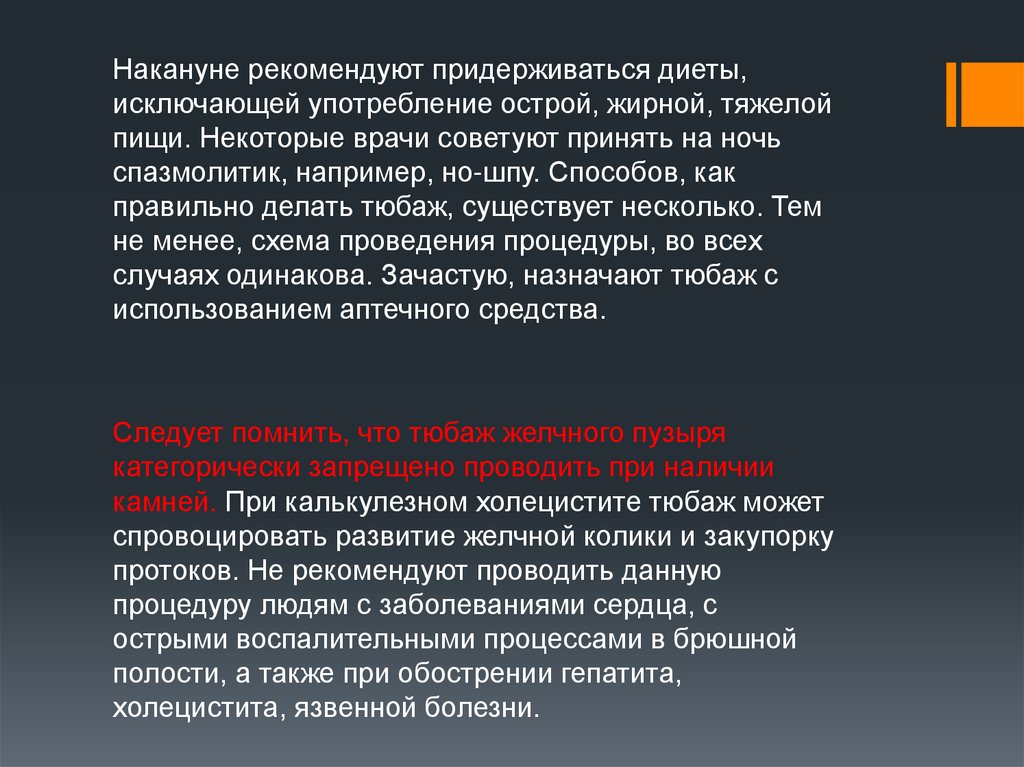 Накануне рекомендуют придерживаться диеты, исключающей употребление острой, жирной, тяжелой пищи. Некоторые врачи советуют принять на ночь спазмолитик, например, но-шпу. Способов, как правильно делать тюбаж, существует несколько. Тем не менее, схема проведения процедуры, во всех случаях одинакова. Зачастую, назначают тюбаж с использованием аптечного средства.

Следует помнить, что тюбаж желчного пузыря категорически запрещено проводить при наличии камней. При калькулезном холецистите тюбаж может спровоцировать развитие желчной колики и закупорку протоков. Не рекомендуют проводить данную процедуру людям с заболеваниями сердца, с острыми воспалительными процессами в брюшной полости, а также при обострении гепатита, холецистита, язвенной болезни.